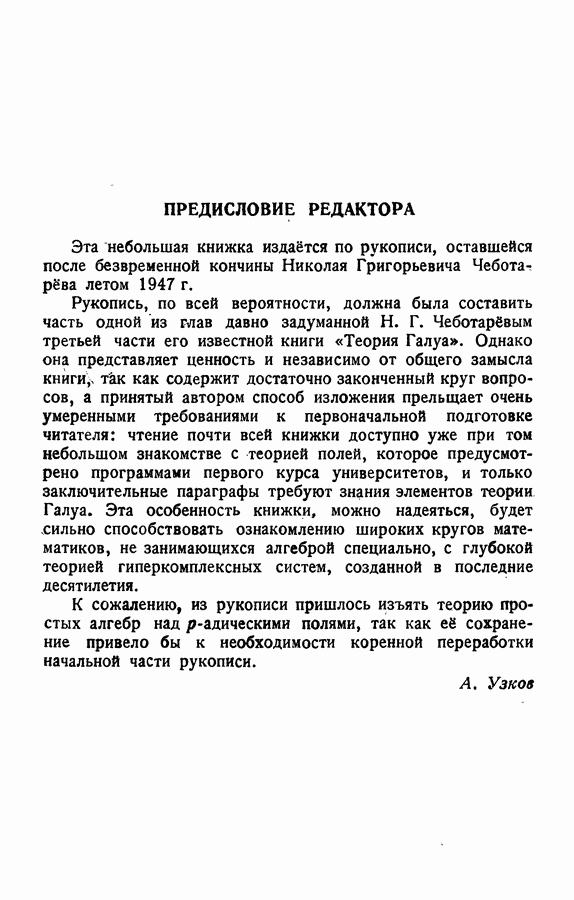 ПРЕДИСЛОВИЕ РЕДАКТОРА

Эта небольшая книжка издаётся по рукописи, оставшейся после безвременной кончины Николая Григорьевича Чеботарёва летом 1947 г.

Рукопись, по всей вероятности, должна была составить часть одной из глав давно задуманной Н. Г. Чеботарёвым третьей части его известной книги «Теория Галуа». Однако она представляет ценность и независимо от общего замысла книги, так как содержит достаточно законченный круг вопросов, а принятый автором способ изложения прельщает очень умеренными требованиями к первоначальной подготовке читателя: чтение почти всей книжки доступно уже при том небольшом знакомстве с теорией полей, которое предусмотрено программами первого курса университетов, и только заключительные параграфы требуют знания элементов теории Галуа. Эта особенность книжки, можно надеяться, будет сильно способствовать ознакомлению широких кругов математиков, не занимающихся алгеброй специально, с глубокой теорией гиперкомплексных систем, созданной в последние десятилетия.

К сожалению, из рукописи пришлось изъять теорию простых алгебр над $p$-адическими полями, так как её сохранение привело бы к необходимости коренной переработки начальной части рукописи.

А. Узков